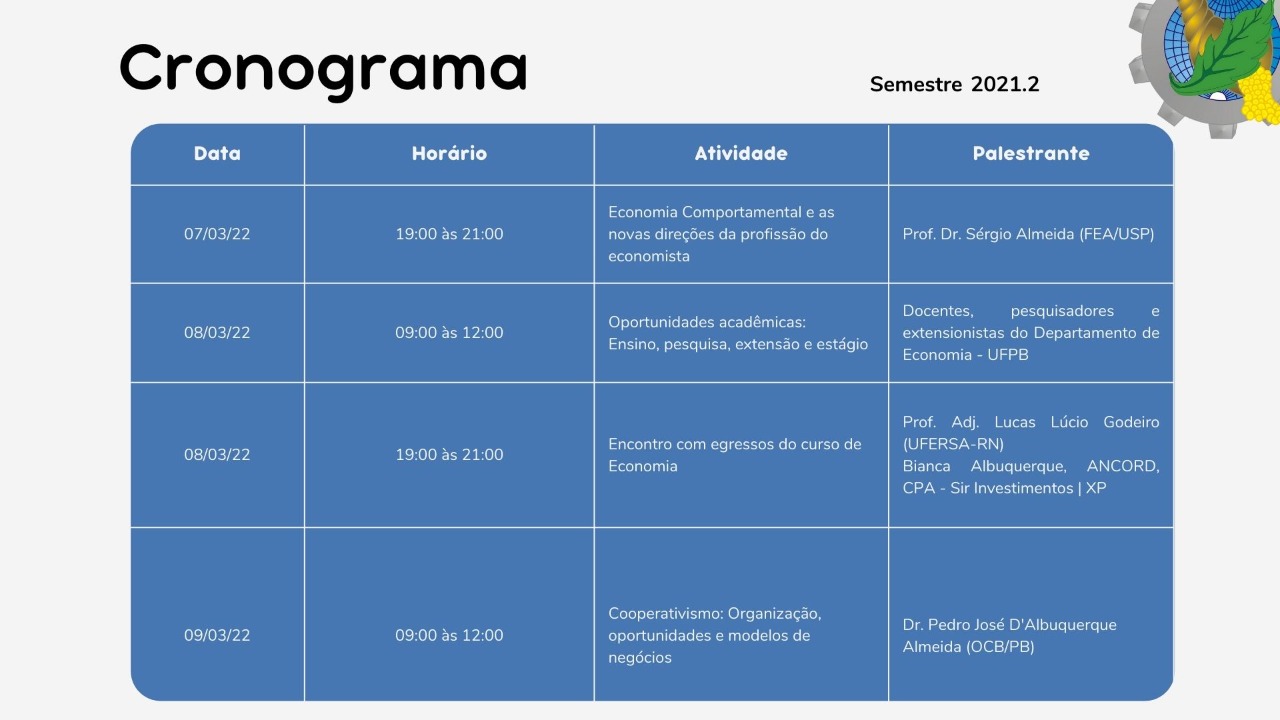 Cronograma

Semestre 2021.2

| Data | Horário | Atividade | Palestrante |
|---|---|---|---|
| 07/03/22 | 19:00 às 21:00 | Economia Comportamental e as novas direções da profissão do economista | Prof. Dr. Sérgio Almeida (FEA/USP) |
| 08/03/22 | 09:00 às 12:00 | Oportunidades acadêmicas: Ensino, pesquisa, extensão e estágio | Docentes, pesquisadores e extensionistas do Departamento de Economia - UFPB |
| 08/03/22 | 19:00 às 21:00 | Encontro com egressos do curso de Economia | Prof. Adj. Lucas Lúcio Godeiro (UFERSA-RN) Bianca Albuquerque, ANCORD, CPA - Sir Investimentos \| XP |
| 09/03/22 | 09:00 às 12:00 | Cooperativismo: Organização, oportunidades e modelos de negócios | Dr. Pedro José D'Albuquerque Almeida (OCB/PB) |